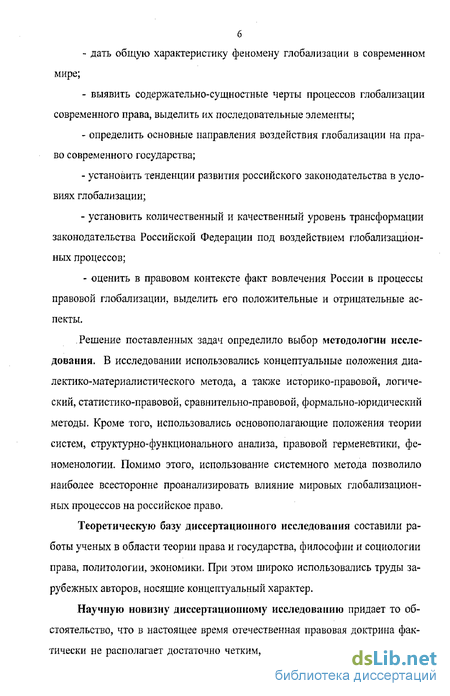 6

- дать общую характеристику феномену глобализации в современном мире;

- выявить содержательно-сущностные черты процессов глобализации современного права, выделить их последовательные элементы;

- определить основные направления воздействия глобализации на право современного государства;

- установить тенденции развития российского законодательства в условиях глобализации;

- установить количественный и качественный уровень трансформации законодательства Российской Федерации под воздействием глобализационных процессов;

- оценить в правовом контексте факт вовлечения России в процессы правовой глобализации, выделить его положительные и отрицательные аспекты.

Решение поставленных задач определило выбор методологии исследования. В исследовании использовались концептуальные положения диалектико-материалистического метода, а также историко-правовой, логический, статистико-правовой, сравнительно-правовой, формально-юридический методы. Кроме того, использовались основополагающие положения теории систем, структурно-функционального анализа, правовой герменевтики, феноменологии. Помимо этого, использование системного метода позволило наиболее всесторонне проанализировать влияние мировых глобализационных процессов на российское право.

Теоретическую базу диссертационного исследования составили работы ученых в области теории права и государства, философии и социологии права, политологии, экономики. При этом широко использовались труды зарубежных авторов, носящие концептуальный характер.

Научную новизну диссертационному исследованию придает то обстоятельство, что в настоящее время отечественная правовая доктрина фактически не располагает достаточно четким,

dsLib.net
библиотека диссертаций